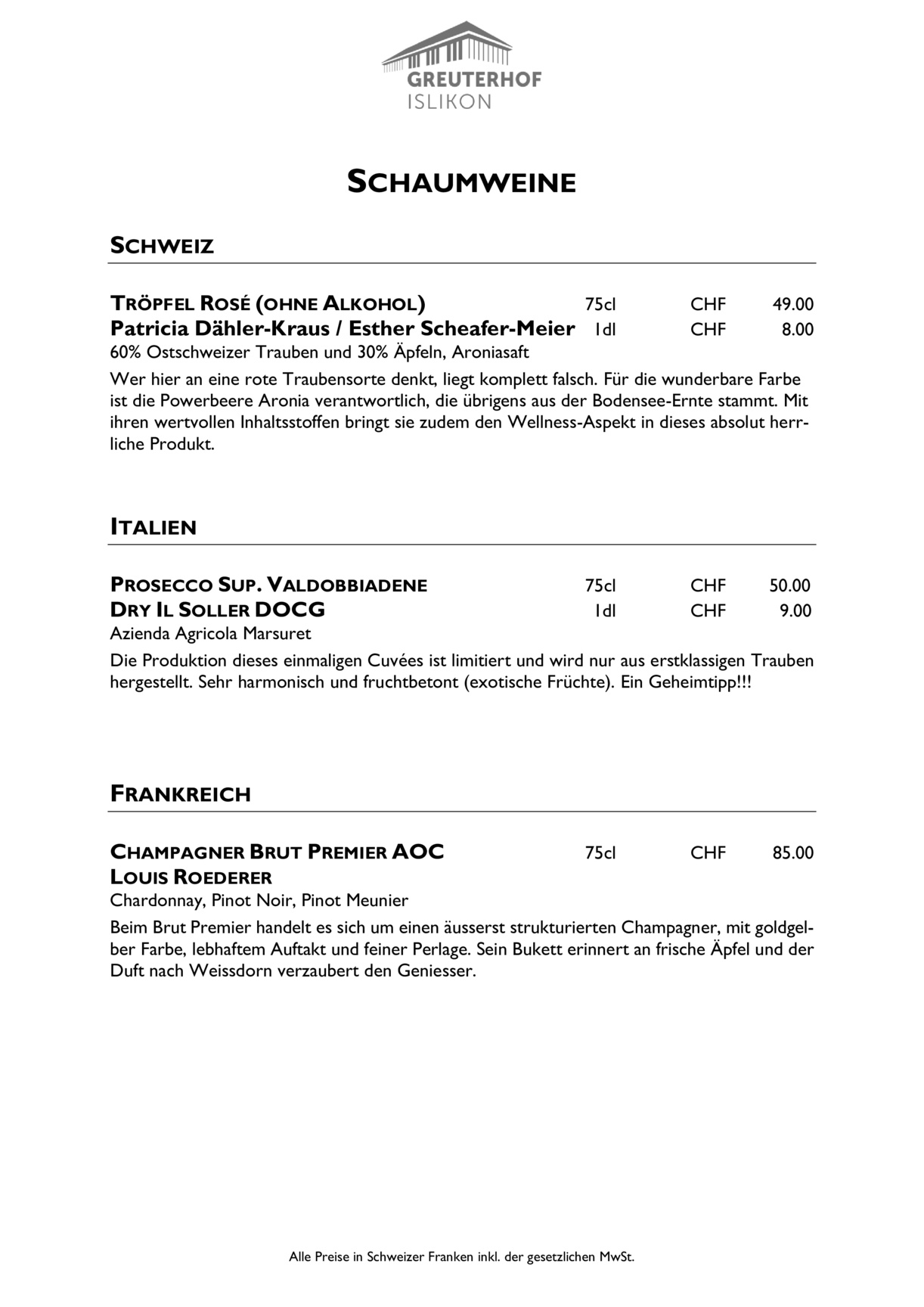 GREUTERHOF
ISLIKON

SCHAUMWEINE

SCHWEIZ

TRÖPFEL ROSÉ (OHNE ALKOHOL) 75cl CHF 49.00
Patricia Dähler-Kraus / Esther Scheafer-Meier 1dl CHF 8.00
60% Ostschweizer Trauben und 30% Äpfeln, Aroniasaft

Wer hier an eine rote Traubensorte denkt, liegt komplett falsch. Für die wunderbare Farbe ist die Powerbeere Aronia verantwortlich, die übrigens aus der Bodensee-Ernte stammt. Mit ihren wertvollen Inhaltsstoffen bringt sie zudem den Wellness-Aspekt in dieses absolut herrliche Produkt.

ITALIEN

PROSECCO SUP. VALDOBBIADENE 75cl CHF 50.00
DRY IL SOLLER DOCG 1dl CHF 9.00
Azienda Agricola Marsuret

Die Produktion dieses einmaligen Cuvées ist limitiert und wird nur aus erstklassigen Trauben hergestellt. Sehr harmonisch und fruchtbetont (exotische Früchte). Ein Geheimtipp!!!

FRANKREICH

CHAMPAGNER BRUT PREMIER AOC 75cl CHF 85.00
LOUIS ROEDERER
Chardonnay, Pinot Noir, Pinot Meunier

Beim Brut Premier handelt es sich um einen äusserst strukturierten Champagner, mit goldgelber Farbe, lebhaftem Auftakt und feiner Perlage. Sein Bukett erinnert an frische Äpfel und der Duft nach Weissdorn verzaubert den Geniesser.

Alle Preise in Schweizer Franken inkl. der gesetzlichen MwSt.